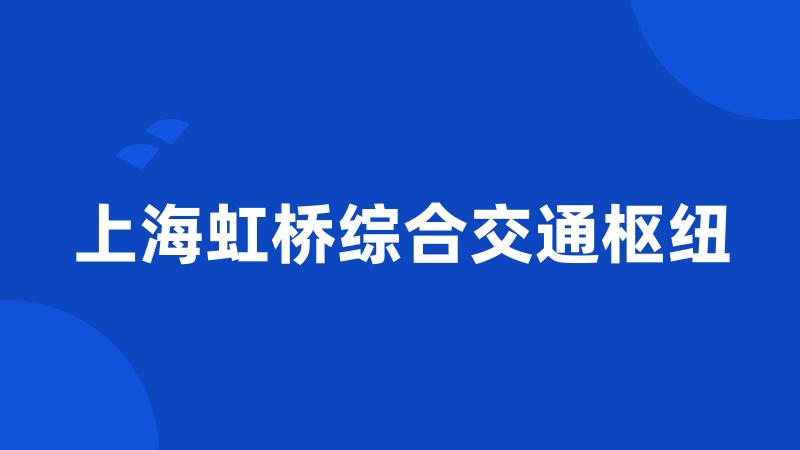 上海虹桥综合交通枢纽